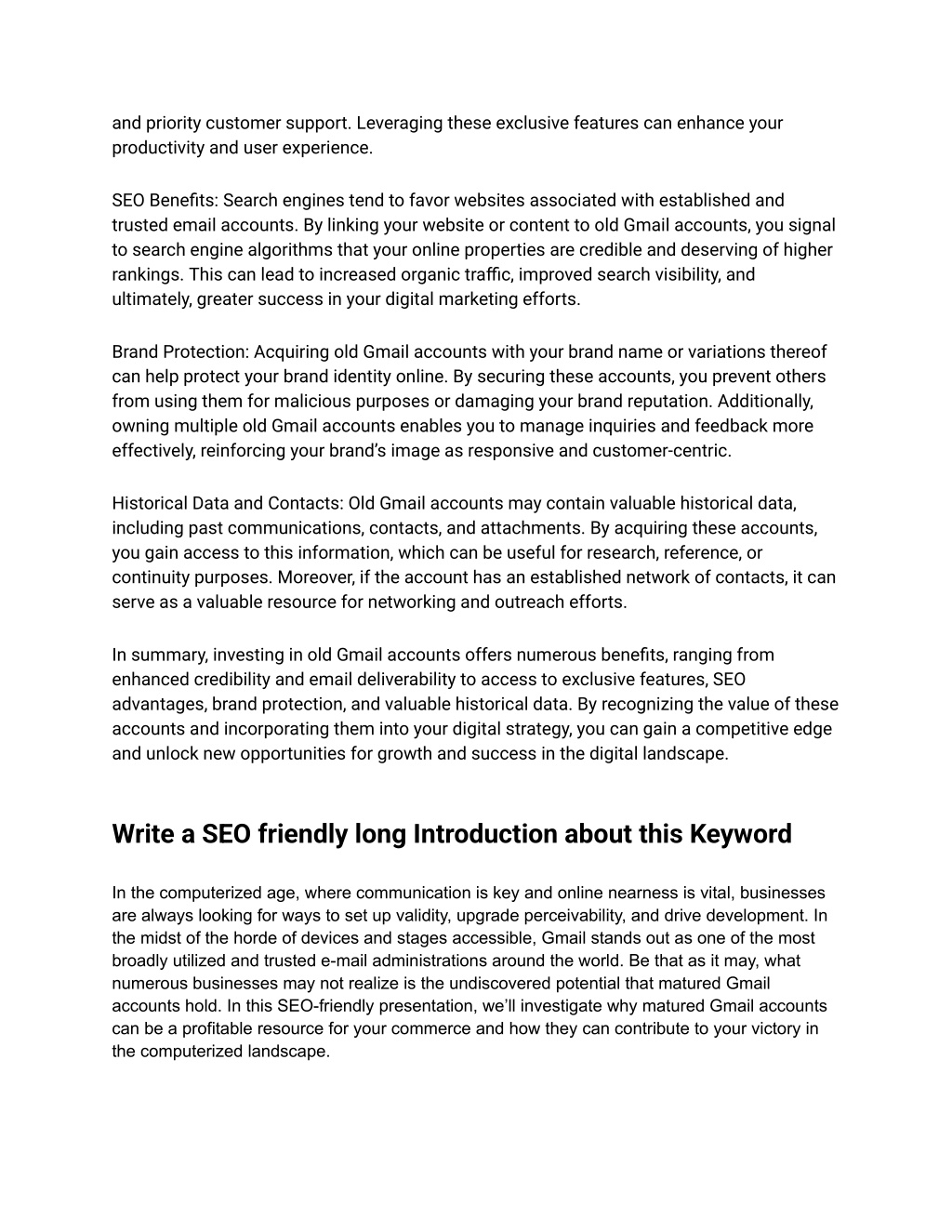 and priority customer support. Leveraging these exclusive features can enhance your productivity and user experience.

SEO Benefits: Search engines tend to favor websites associated with established and trusted email accounts. By linking your website or content to old Gmail accounts, you signal to search engine algorithms that your online properties are credible and deserving of higher rankings. This can lead to increased organic traffic, improved search visibility, and ultimately, greater success in your digital marketing efforts.

Brand Protection: Acquiring old Gmail accounts with your brand name or variations thereof can help protect your brand identity online. By securing these accounts, you prevent others from using them for malicious purposes or damaging your brand reputation. Additionally, owning multiple old Gmail accounts enables you to manage inquiries and feedback more effectively, reinforcing your brand's image as responsive and customer-centric.

Historical Data and Contacts: Old Gmail accounts may contain valuable historical data, including past communications, contacts, and attachments. By acquiring these accounts, you gain access to this information, which can be useful for research, reference, or continuity purposes. Moreover, if the account has an established network of contacts, it can serve as a valuable resource for networking and outreach efforts.

In summary, investing in old Gmail accounts offers numerous benefits, ranging from enhanced credibility and email deliverability to access to exclusive features, SEO advantages, brand protection, and valuable historical data. By recognizing the value of these accounts and incorporating them into your digital strategy, you can gain a competitive edge and unlock new opportunities for growth and success in the digital landscape.

Write a SEO friendly long Introduction about this Keyword

In the computerized age, where communication is key and online nearness is vital, businesses are always looking for ways to set up validity, upgrade perceivability, and drive development. In the midst of the horde of devices and stages accessible, Gmail stands out as one of the most broadly utilized and trusted e-mail administrations around the world. Be that as it may, what numerous businesses may not realize is the undiscovered potential that matured Gmail accounts hold. In this SEO-friendly presentation, we'll investigate why matured Gmail accounts can be a profitable resource for your commerce and how they can contribute to your victory in the computerized landscape.